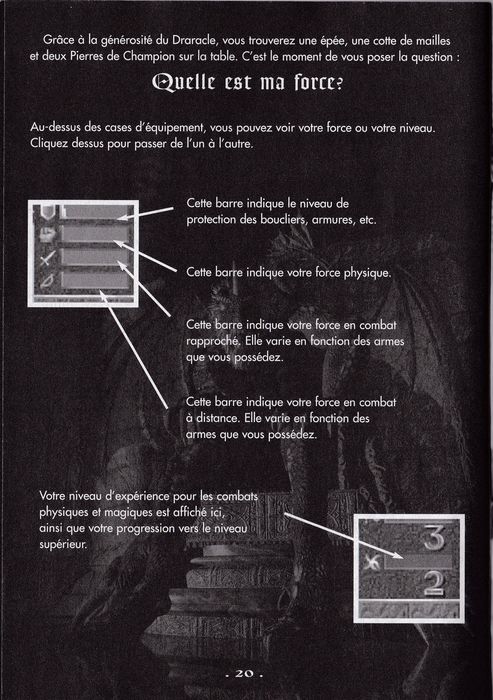 Grâce à la générosité du Draracle, vous trouverez une épée, une cotte de mailles et deux Pierres de Champion sur la table. C'est le moment de vous poser la question :

Quelle est ma force?

Au-dessus des cases d'équipement, vous pouvez voir votre force ou votre niveau. Cliquez dessus pour passer de l'un à l'autre.

Cette barre indique le niveau de protection des boucliers, armures, etc.

Cette barre indique votre force physique.

Cette barre indique votre force en combat rapproché. Elle varie en fonction des armes que vous possédez.

Cette barre indique votre force en combat à distance. Elle varie en fonction des armes que vous possédez.

Votre niveau d'expérience pour les combats physiques et magiques est affiché ici, ainsi que votre progression vers le niveau supérieur.

3

2

. 20 .